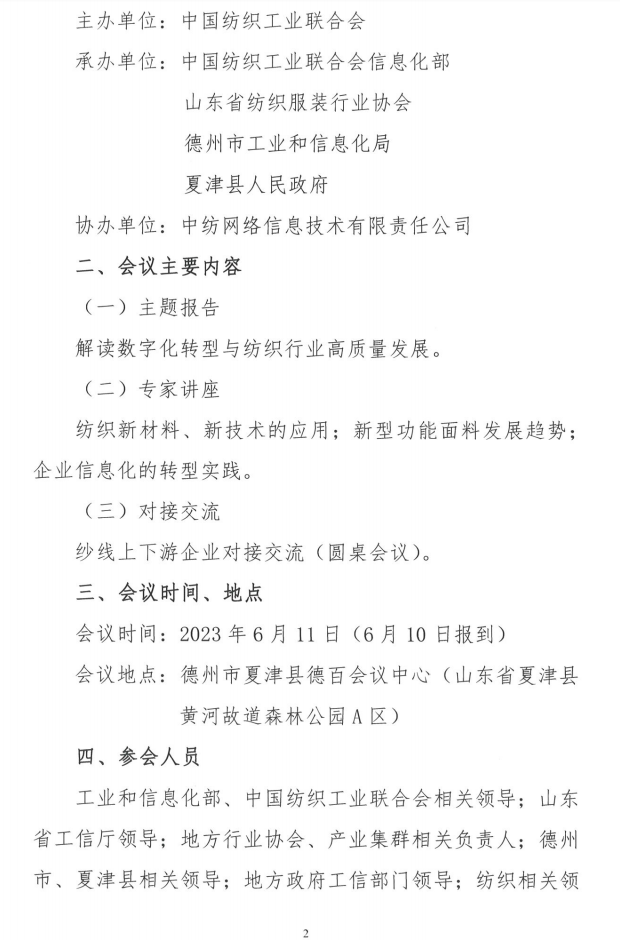 主办单位：中国纺织工业联合会

承办单位：中国纺织工业联合会信息化部
山东省纺织服装行业协会
德州市工业和信息化局
夏津县人民政府

协办单位：中纺网络信息技术有限责任公司

二、会议主要内容

（一）主题报告

解读数字化转型与纺织行业高质量发展。

（二）专家讲座

纺织新材料、新技术的应用；新型功能面料发展趋势；企业信息化的转型实践。

（三）对接交流

纱线上下游企业对接交流（圆桌会议）。

三、会议时间、地点

会议时间：2023 年 6 月 11 日（6 月 10 日报到）

会议地点：德州市夏津县德百会议中心（山东省夏津县黄河故道森林公园 A 区）

四、参会人员

工业和信息化部、中国纺织工业联合会相关领导；山东省工信厅领导；地方行业协会、产业集群相关负责人；德州市、夏津县相关领导；地方政府工信部门领导；纺织相关领

2